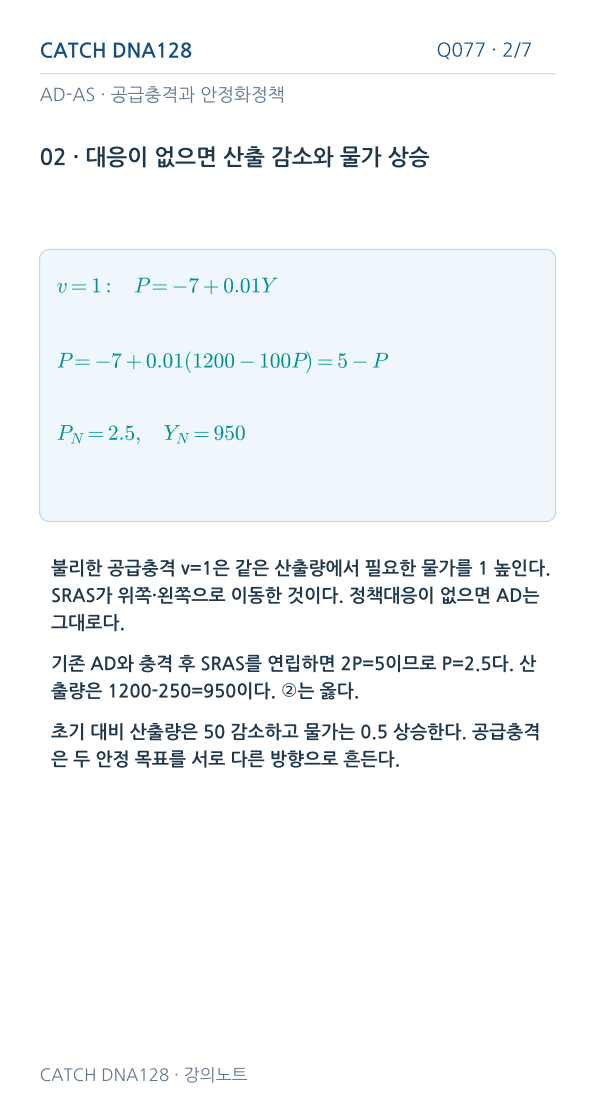 CATCH DNA128

Q077 · 2/7

AD-AS · 공급충격과 안정화정책

02 · 대응이 없으면 산출 감소와 물가 상승

$v=1: \quad P=-7+0.01Y$

$P=-7+0.01(1200-100P)=5-P$

$P_N=2.5, \quad Y_N=950$

불리한 공급충격 v=1은 같은 산출량에서 필요한 물가를 1 높인다. SRAS가 위쪽·왼쪽으로 이동한 것이다. 정책대응이 없으면 AD는 그대로다.

기존 AD와 충격 후 SRAS를 연립하면 2P=5이므로 P=2.5다. 산출량은 1200-250=950이다. ②는 옳다.

초기 대비 산출량은 50 감소하고 물가는 0.5 상승한다. 공급충격은 두 안정 목표를 서로 다른 방향으로 흔든다.

CATCH DNA128 · 강의노트